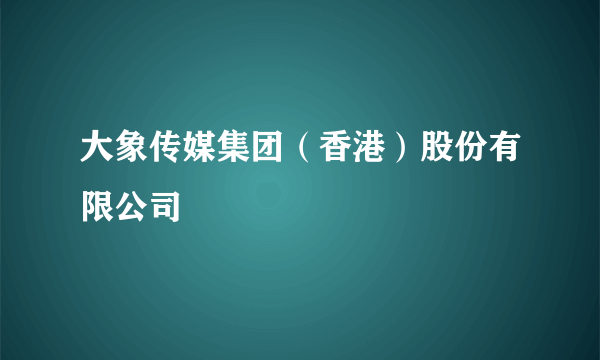 大象传媒集团（香港）股份有限公司